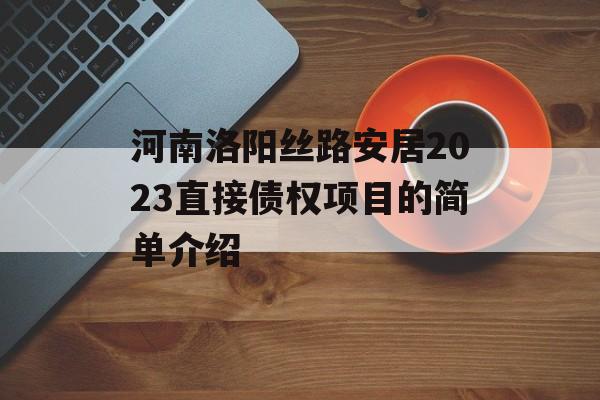 河南洛阳丝路安居2023直接债权项目的简单介绍